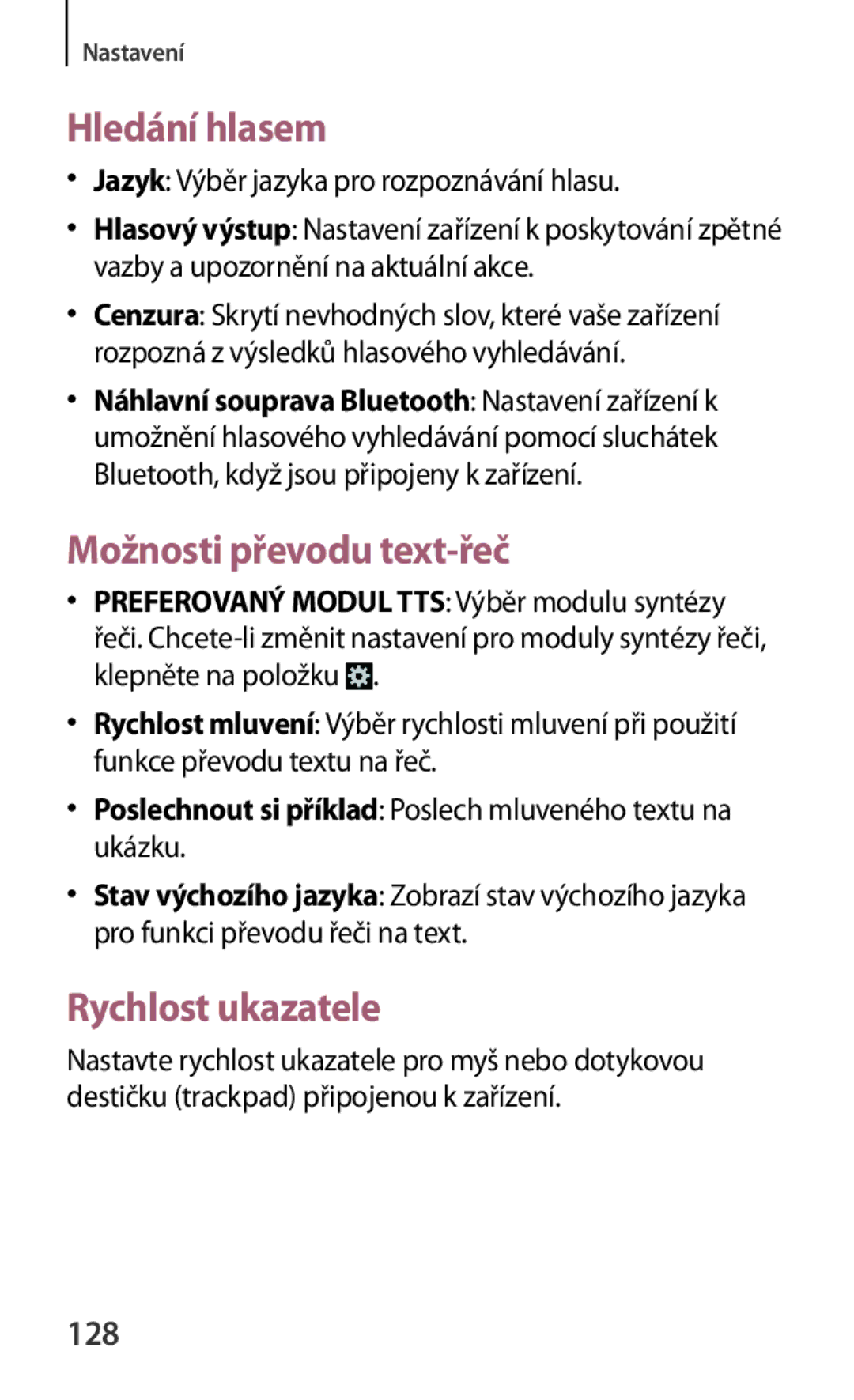 Nastavení

Hledání hlasem

• Jazyk: Výběr jazyka pro rozpoznávání hlasu.

• Hlasový výstup: Nastavení zařízení k poskytování zpětné vazby a upozornění na aktuální akce.

• Cenzura: Skrytí nevhodných slov, které vaše zařízení rozpozná z výsledků hlasového vyhledávání.

• Náhlavní souprava Bluetooth: Nastavení zařízení k umožnění hlasového vyhledávání pomocí sluchátek Bluetooth, když jsou připojeny k zařízení.

Možnosti převodu text-řeč

• PREFEROVANÝ MODUL TTS: Výběr modulu syntézy řeči. Chcete-li změnit nastavení pro moduly syntézy řeči, klepněte na položku .

• Rychlost mluvení: Výběr rychlosti mluvení při použití funkce převodu textu na řeč.

• Poslechnout si příklad: Poslech mluveného textu na ukázku.

• Stav výchozího jazyka: Zobrazí stav výchozího jazyka pro funkci převodu řeči na text.

Rychlost ukazatele

Nastavte rychlost ukazatele pro myš nebo dotykovou destičku (trackpad) připojenou k zařízení.

128